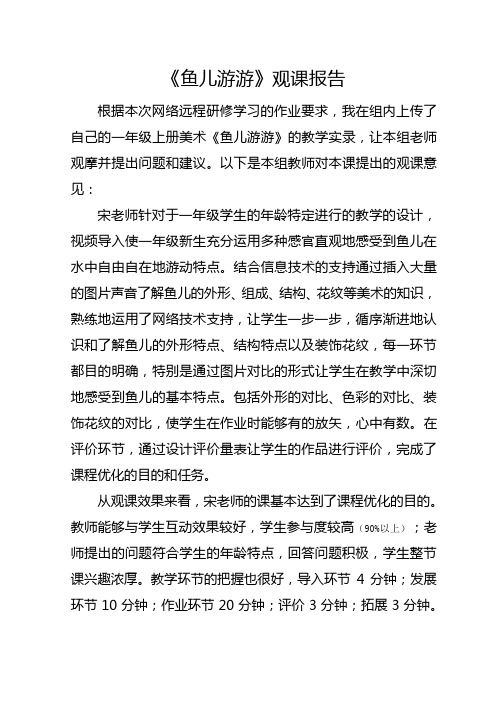 《鱼儿游游》观课报告

根据本次网络远程研修学习的作业要求，我在组内上传了自己的一年级上册美术《鱼儿游游》的教学实录，让本组老师观摩并提出问题和建议。以下是本组教师对本课提出的观课意见：

宋老师针对于一年级学生的年龄特定进行的教学的设计，视频导入使一年级新生充分运用多种感官直观地感受到鱼儿在水中自由自在地游动特点。结合信息技术的支持通过插入大量的图片声音了解鱼儿的外形、组成、结构、花纹等美术的知识，熟练地运用了网络技术支持，让学生一步一步，循序渐进地认识和了解鱼儿的外形特点、结构特点以及装饰花纹，每一环节都目的明确，特别是通过图片对比的形式让学生在教学中深切地感受到鱼儿的基本特点。包括外形的对比、色彩的对比、装饰花纹的对比，使学生在作业时能够有的放矢，心中有数。在评价环节，通过设计评价量表让学生的作品进行评价，完成了课程优化的目的和任务。

从观课效果来看，宋老师的课基本达到了课程优化的目的。教师能够与学生互动效果较好，学生参与度较高（90%以上）；老师提出的问题符合学生的年龄特点，回答问题积极，学生整节课兴趣浓厚。教学环节的把握也很好，导入环节 4 分钟；发展环节 10 分钟；作业环节 20 分钟；评价 3 分钟；拓展 3 分钟。